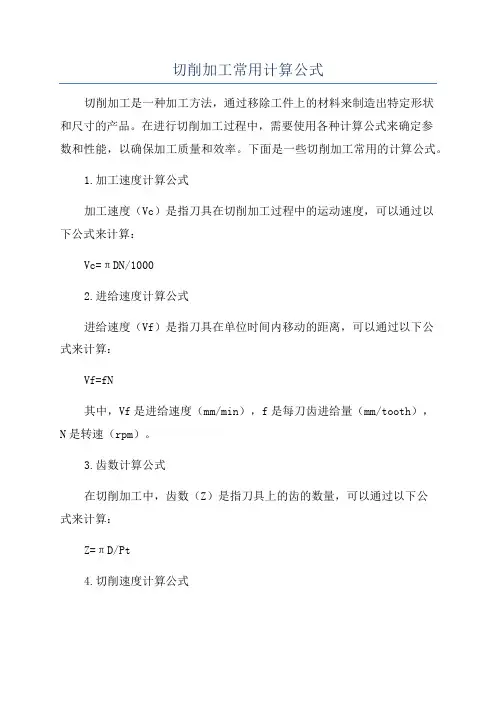 切削加工常用计算公式

切削加工是一种加工方法，通过移除工件上的材料来制造出特定形状和尺寸的产品。在进行切削加工过程中，需要使用各种计算公式来确定参数和性能，以确保加工质量和效率。下面是一些切削加工常用的计算公式。

1.加工速度计算公式

加工速度（Vc）是指刀具在切削加工过程中的运动速度，可以通过以下公式来计算：

Vc=πDN/1000

2.进给速度计算公式

进给速度（Vf）是指刀具在单位时间内移动的距离，可以通过以下公式来计算：

Vf=fN

其中，Vf是进给速度（mm/min），f是每刀齿进给量（mm/tooth），N是转速（rpm）。

3.齿数计算公式

在切削加工中，齿数（Z）是指刀具上的齿的数量，可以通过以下公式来计算：

Z=πD/Pt

4.切削速度计算公式